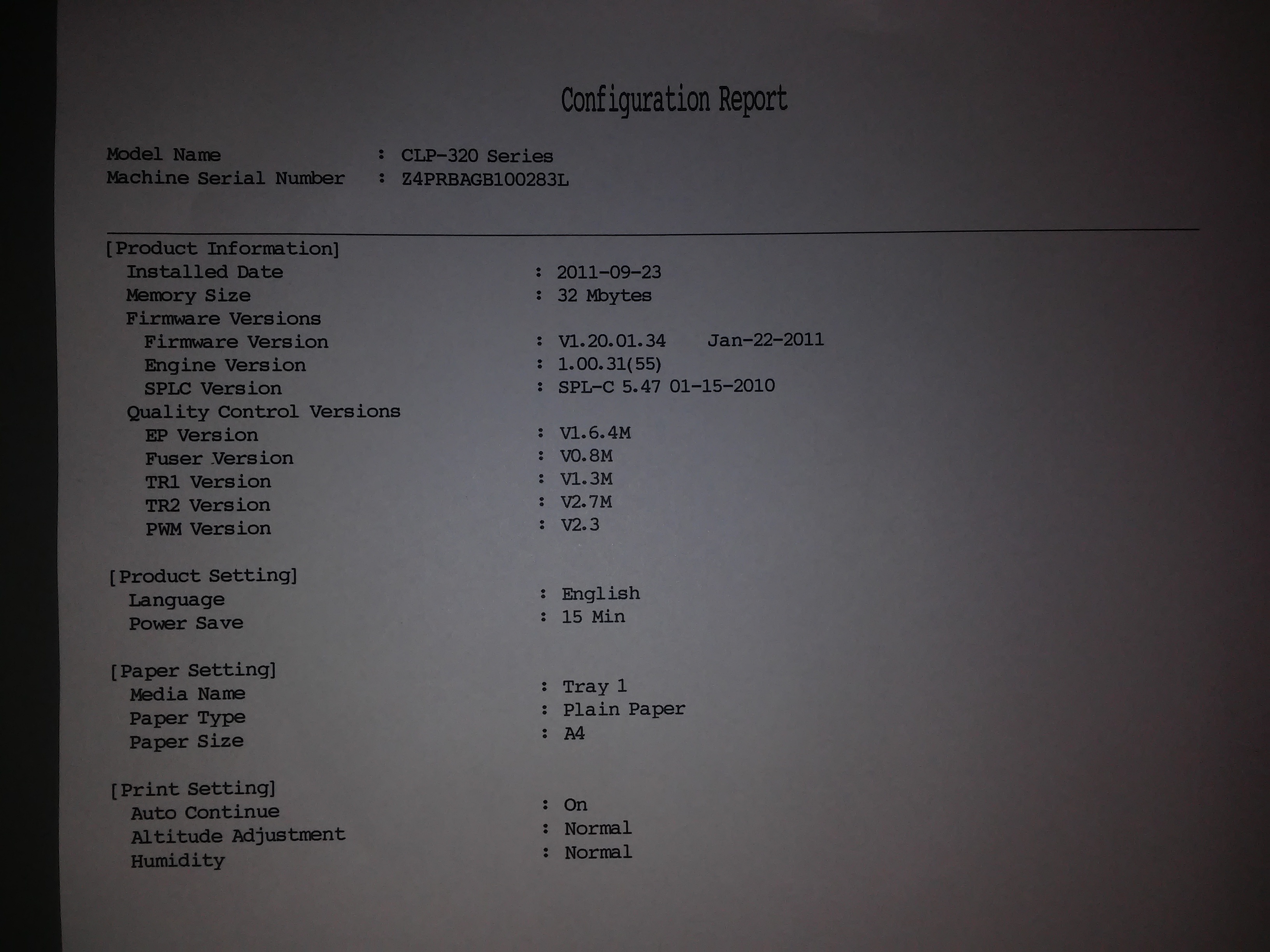 Configuration Report

Model Name : CLP-320 Series
Machine Serial Number : Z4PRBAGB100283L

[Product Information]
Installed Date : 2011-09-23
Memory Size : 32 Mbytes
Firmware Versions
Firmware Version : V1.20.01.34 Jan-22-2011
Engine Version : 1.00.31(55)
SPLC Version : SPL-C 5.47 01-15-2010
Quality Control Versions
EP Version : V1.6.4M
Fuser Version : V0.8M
TR1 Version : V1.3M
TR2 Version : V2.7M
PWM Version : V2.3

[Product Setting]
Language : English
Power Save : 15 Min

[Paper Setting]
Media Name : Tray 1
Paper Type : Plain Paper
Paper Size : A4

[Print Setting]
Auto Continue : On
Altitude Adjustment : Normal
Humidity : Normal